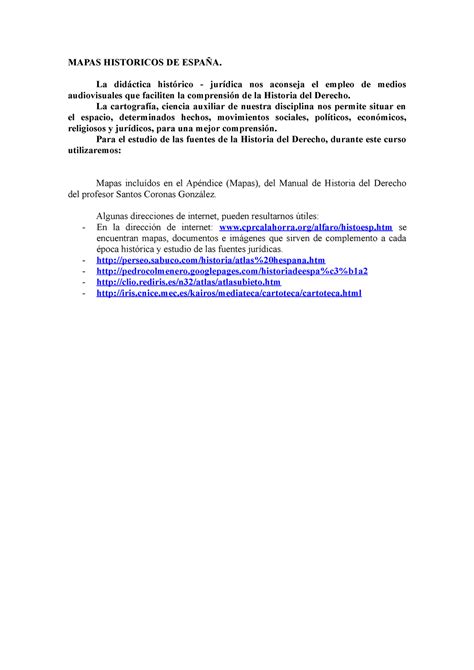 MAPAS HISTORICOS DE ESPAÑA.

La didáctica histórico - jurídica nos aconseja el empleo de medios audiovisuales que faciliten la comprensión de la Historia del Derecho.

La cartografía, ciencia auxiliar de nuestra disciplina nos permite situar en el espacio, determinados hechos, movimientos sociales, políticos, económicos, religiosos y jurídicos, para una mejor comprensión.

Para el estudio de las fuentes de la Historia del Derecho, durante este curso utilizaremos:

Mapas incluidos en el Apéndice (Mapas), del Manual de Historia del Derecho del profesor Santos Coronas González.

Algunas direcciones de internet, pueden resultarnos útiles:
- En la dirección de internet: www.cprcalahorra.org/alfaro/histoesp.htm se encuentran mapas, documentos e imágenes que sirven de complemento a cada época histórica y estudio de las fuentes jurídicas.
- http://perseo.sabuco.com/historia/atlas%20hespana.htm
- http://pedrocolmenero.googlepages.com/historiadeespa%c3%b1a2
- http://clio.rediris.es/n32/atlas/atlasubieto.htm
- http://iris.cnice.mec.es/kairos/mediateca/cartoteca/cartoteca.html